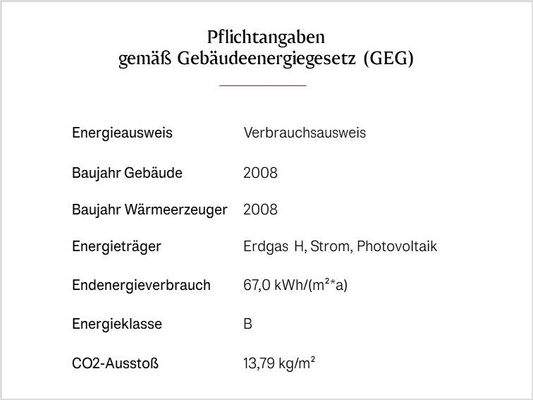 Pflichtangaben
gemäß Gebäudeenergiegesetz (GEG)

| | |
|---|---|
| Energieausweis | Verbrauchsausweis |
| Baujahr Gebäude | 2008 |
| Baujahr Wärmeerzeuger | 2008 |
| Energieträger | Erdgas H, Strom, Photovoltaik |
| Endenergieverbrauch | 67,0 kWh/(m²*a) |
| Energieklasse | B |
| CO2-Ausstoß | 13,79 kg/m² |